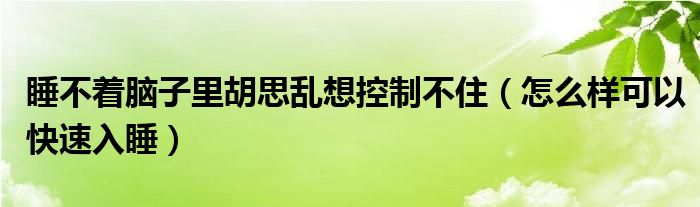 睡不着脑子里胡思乱想控制不住（怎么样可以快速入睡）